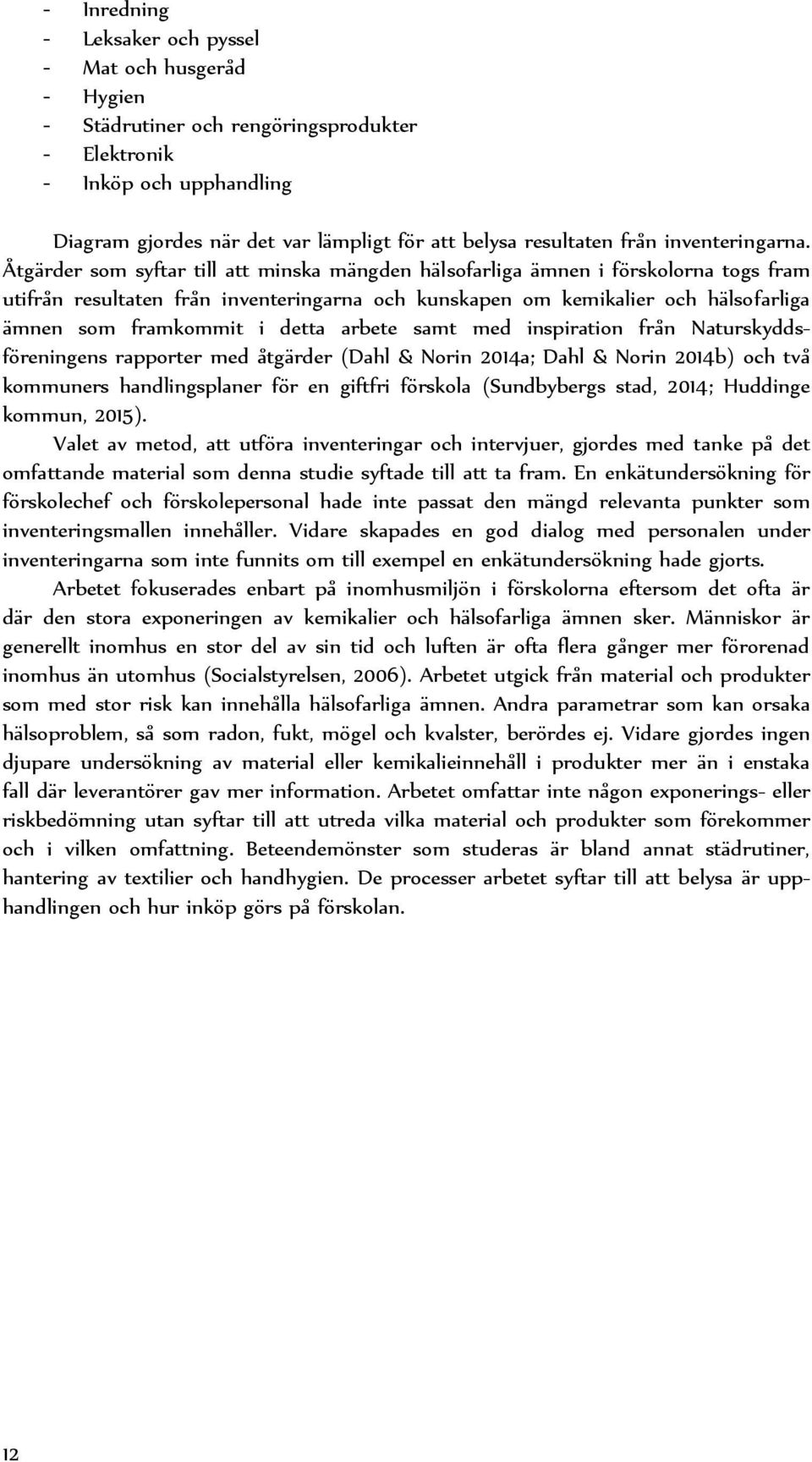 - Inredning
- Leksaker och pyssel
- Mat och husgeråd
- Hygien
- Städrutiner och rengöringsprodukter
- Elektronik
- Inköp och upphandling

Diagram gjordes när det var lämpligt för att belysa resultaten från inventeringarna. Åtgärder som syftar till att minska mängden hälsofarliga ämnen i förskolorna togs fram utifrån resultaten från inventeringarna och kunskapen om kemikalier och hälsofarliga ämnen som framkommit i detta arbete samt med inspiration från Naturskyddsföreningens rapporter med åtgärder (Dahl & Norin 2014a; Dahl & Norin 2014b) och två kommuners handlingsplaner för en giftfri förskola (Sundbybergs stad, 2014; Huddinge kommun, 2015).

Valet av metod, att utföra inventeringar och intervjuer, gjordes med tanke på det omfattande material som denna studie syftade till att ta fram. En enkätundersökning för förskolechef och förskolepersonal hade inte passat den mängd relevanta punkter som inventeringsmallen innehåller. Vidare skapades en god dialog med personalen under inventeringarna som inte funnits om till exempel en enkätundersökning hade gjorts.

Arbetet fokuserades enbart på inomhusmiljön i förskolorna eftersom det ofta är där den stora exponeringen av kemikalier och hälsofarliga ämnen sker. Människor är generellt inomhus en stor del av sin tid och luften är ofta flera gånger mer förorenad inomhus än utomhus (Socialstyrelsen, 2006). Arbetet utgick från material och produkter som med stor risk kan innehålla hälsofarliga ämnen. Andra parametrar som kan orsaka hälsoproblem, så som radon, fukt, mögel och kvalster, berördes ej. Vidare gjordes ingen djupare undersökning av material eller kemikalieinnehåll i produkter mer än i enstaka fall där leverantörer gav mer information. Arbetet omfattar inte någon exponerings- eller riskbedömning utan syftar till att utreda vilka material och produkter som förekommer och i vilken omfattning. Beteendemönster som studeras är bland annat städrutiner, hantering av textilier och handhygien. De processer arbetet syftar till att belysa är upphandlingen och hur inköp görs på förskolan.

12